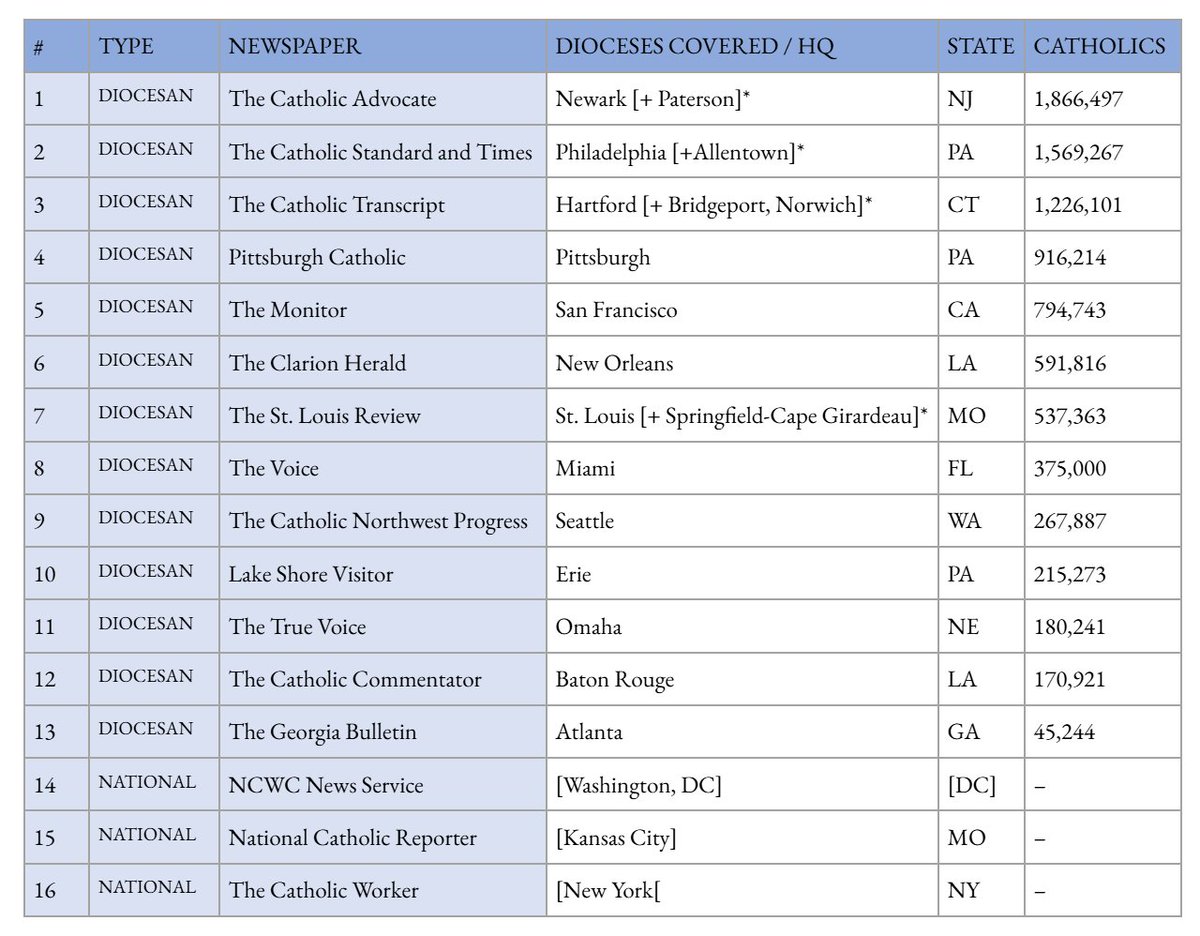 | # | TYPE | NEWSPAPER | DIOCESES COVERED / HQ | STATE | CATHOLICS |
|---|---|---|---|---|---|
| 1 | DIOCESAN | The Catholic Advocate | Newark [+ Paterson]* | NJ | 1,866,497 |
| 2 | DIOCESAN | The Catholic Standard and Times | Philadelphia [+Allentown]* | PA | 1,569,267 |
| 3 | DIOCESAN | The Catholic Transcript | Hartford [+ Bridgeport, Norwich]* | CT | 1,226,101 |
| 4 | DIOCESAN | Pittsburgh Catholic | Pittsburgh | PA | 916,214 |
| 5 | DIOCESAN | The Monitor | San Francisco | CA | 794,743 |
| 6 | DIOCESAN | The Clarion Herald | New Orleans | LA | 591,816 |
| 7 | DIOCESAN | The St. Louis Review | St. Louis [+ Springfield-Cape Girardeau]* | MO | 537,363 |
| 8 | DIOCESAN | The Voice | Miami | FL | 375,000 |
| 9 | DIOCESAN | The Catholic Northwest Progress | Seattle | WA | 267,887 |
| 10 | DIOCESAN | Lake Shore Visitor | Erie | PA | 215,273 |
| 11 | DIOCESAN | The True Voice | Omaha | NE | 180,241 |
| 12 | DIOCESAN | The Catholic Commentator | Baton Rouge | LA | 170,921 |
| 13 | DIOCESAN | The Georgia Bulletin | Atlanta | GA | 45,244 |
| 14 | NATIONAL | NCWC News Service | [Washington, DC] | [DC] | – |
| 15 | NATIONAL | National Catholic Reporter | [Kansas City] | MO | – |
| 16 | NATIONAL | The Catholic Worker | [New York[ | NY | – |